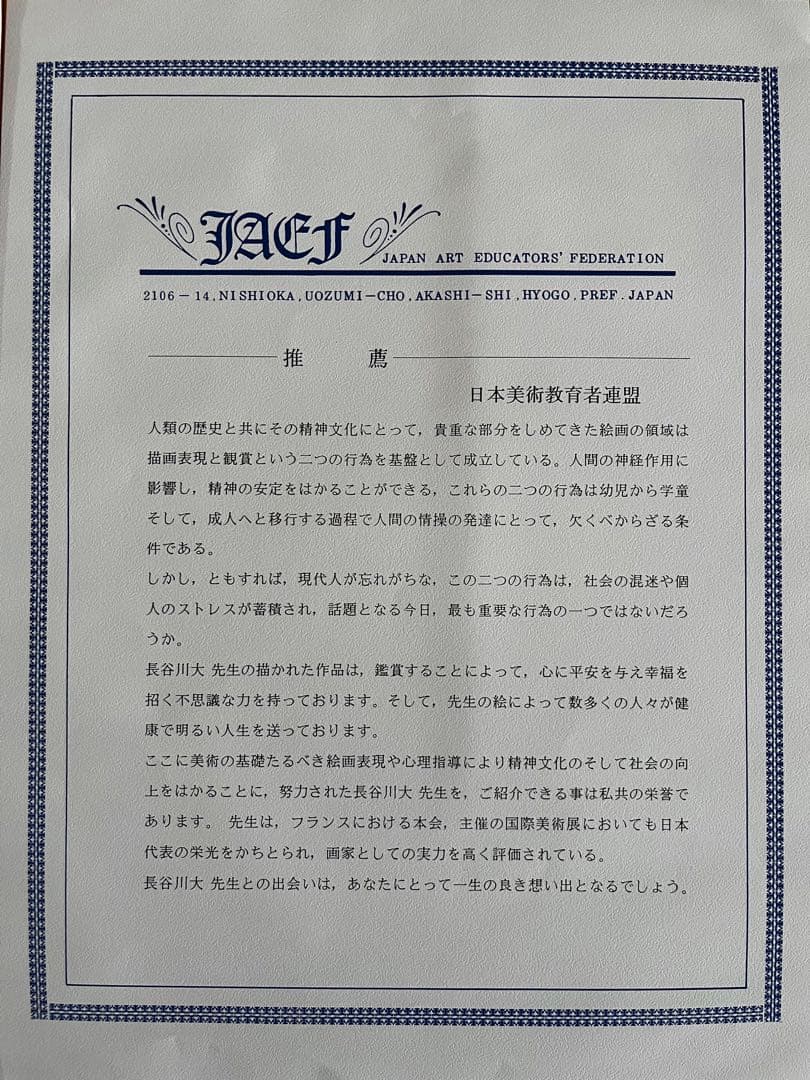 JAEF
JAPAN ART EDUCATORS' FEDERATION

2106－14, NISHIOKA, UOZUMI－CHO, AKASHI－SHI, HYOGO, PREF. JAPAN

推　薦

日本美術教育者連盟

人類の歴史と共にその精神文化にとって，貴重な部分をしめてきた絵画の領域は描画表現と観賞という二つの行為を基盤として成立している。人間の神経作用に影響し，精神の安定をはかることができる，これらの二つの行為は幼児から学童そして，成人へと移行する過程で人間の情操の発達にとって，欠くべからざる条件である。

しかし，ともすれば，現代人が忘れがちな，この二つの行為は，社会の混迷や個人のストレスが蓄積され，話題となる今日，最も重要な行為の一つではないだろうか。

長谷川大 先生の描かれた作品は，鑑賞することによって，心に平安を与え幸福を招く不思議な力を持っております。そして，先生の絵によって数多くの人々が健康で明るい人生を送っております。

ここに美術の基礎たるべき絵画表現や心理指導により精神文化のそして社会の向上をはかることに，努力された長谷川大 先生を，ご紹介できる事は私共の栄誉であります。 先生は，フランスにおける本会，主催の国際美術展においても日本代表の栄光をかちとられ，画家としての実力を高く評価されている。

長谷川大 先生との出会いは，あなたにとって一生の良き想い出となるでしょう。